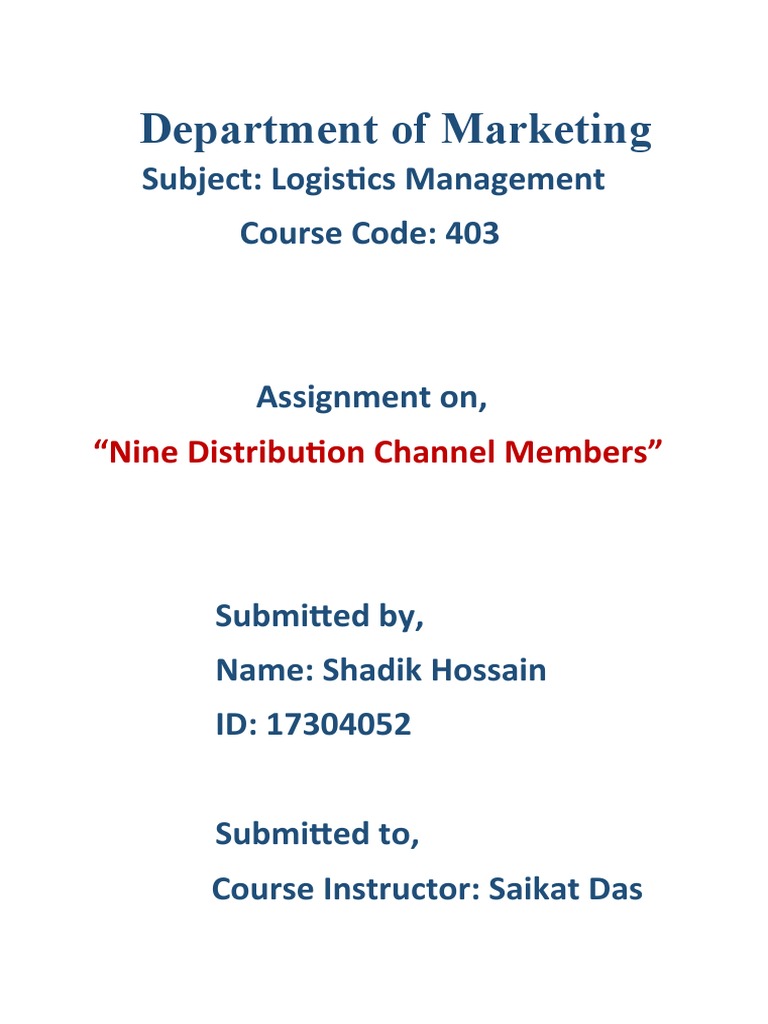 Department of Marketing

Subject: Logistics Management

Course Code: 403

Assignment on,

“Nine Distribution Channel Members”

Submitted by,

Name: Shadik Hossain

ID: 17304052

Submitted to,

Course Instructor: Saikat Das